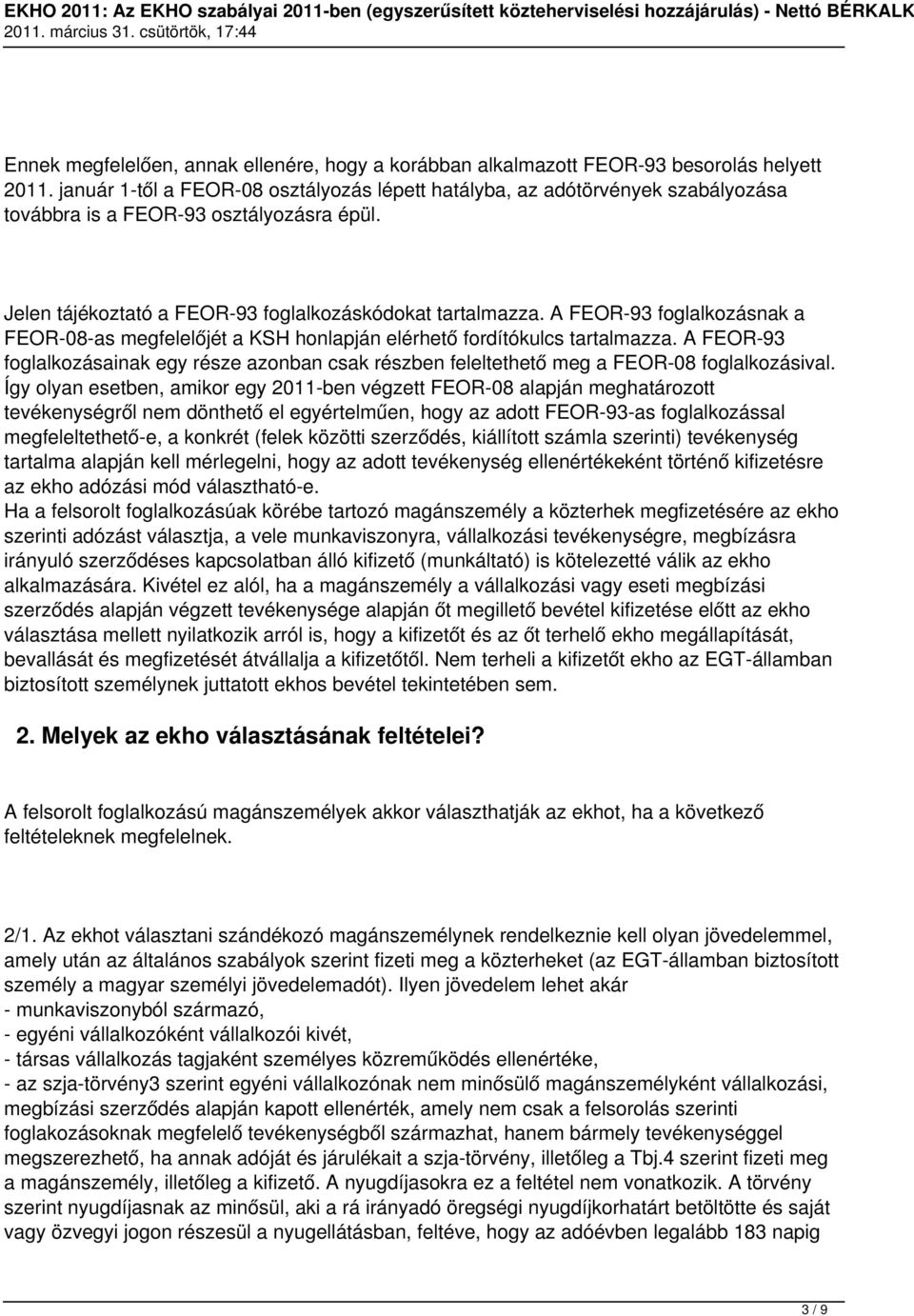 EKHO 2011: Az EKHO szabályai 2011-ben (egyszerűsített közteherviselési hozzájárulás) - Nettó BÉRKALK
2011. március 31. csütörtök, 17:44

Ennek megfelelően, annak ellenére, hogy a korábban alkalmazott FEOR-93 besorolás helyett 2011. január 1-től a FEOR-08 osztályozás lépett hatályba, az adótörvények szabályozása továbbra is a FEOR-93 osztályozásra épül.

Jelen tájékoztató a FEOR-93 foglalkozáskódokat tartalmazza. A FEOR-93 foglalkozásnak a FEOR-08-as megfelelőjét a KSH honlapján elérhető fordítókulcs tartalmazza. A FEOR-93 foglalkozásainak egy része azonban csak részben feleltethető meg a FEOR-08 foglalkozásival. Így olyan esetben, amikor egy 2011-ben végzett FEOR-08 alapján meghatározott tevékenységről nem dönthető el egyértelműen, hogy az adott FEOR-93-as foglalkozással megfeleltethető-e, a konkrét (felek közötti szerződés, kiállított számla szerinti) tevékenység tartalma alapján kell mérlegelni, hogy az adott tevékenység ellenértékeként történő kifizetésre az ekho adózási mód választható-e.
Ha a felsorolt foglalkozásúak körébe tartozó magánszemély a közterhek megfizetésére az ekho szerinti adózást választja, a vele munkaviszonyra, vállalkozási tevékenységre, megbízásra irányuló szerződéses kapcsolatban álló kifizető (munkáltató) is kötelezetté válik az ekho alkalmazására. Kivétel ez alól, ha a magánszemély a vállalkozási vagy eseti megbízási szerződés alapján végzett tevékenysége alapján őt megillető bevétel kifizetése előtt az ekho választása mellett nyilatkozik arról is, hogy a kifizetőt és az őt terhelő ekho megállapítását, bevallását és megfizetését átvállalja a kifizetőtől. Nem terheli a kifizetőt ekho az EGT-államban biztosított személynek juttatott ekhos bevétel tekintetében sem.

2. Melyek az ekho választásának feltételei?

A felsorolt foglalkozású magánszemélyek akkor választhatják az ekhot, ha a következő feltételeknek megfelelnek.

2/1. Az ekhot választani szándékozó magánszemélynek rendelkeznie kell olyan jövedelemmel, amely után az általános szabályok szerint fizeti meg a közterheket (az EGT-államban biztosított személy a magyar személyi jövedelemadót). Ilyen jövedelem lehet akár
- munkaviszonyból származó,
- egyéni vállalkozóként vállalkozói kivét,
- társas vállalkozás tagjaként személyes közreműködés ellenértéke,
- az szja-törvény3 szerint egyéni vállalkozónak nem minősülő magánszemélyként vállalkozási, megbízási szerződés alapján kapott ellenérték, amely nem csak a felsorolás szerinti foglakozásoknak megfelelő tevékenységből származhat, hanem bármely tevékenységgel megszerezhető, ha annak adóját és járulékait a szja-törvény, illetőleg a Tbj.4 szerint fizeti meg a magánszemély, illetőleg a kifizető. A nyugdíjasokra ez a feltétel nem vonatkozik. A törvény szerint nyugdíjasnak az minősül, aki a rá irányadó öregségi nyugdíjkorhatárt betöltötte és saját vagy özvegyi jogon részesül a nyugellátásban, feltéve, hogy az adóévben legalább 183 napig

3 / 9